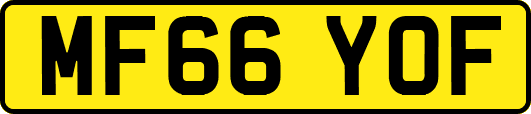 MF66 YOF